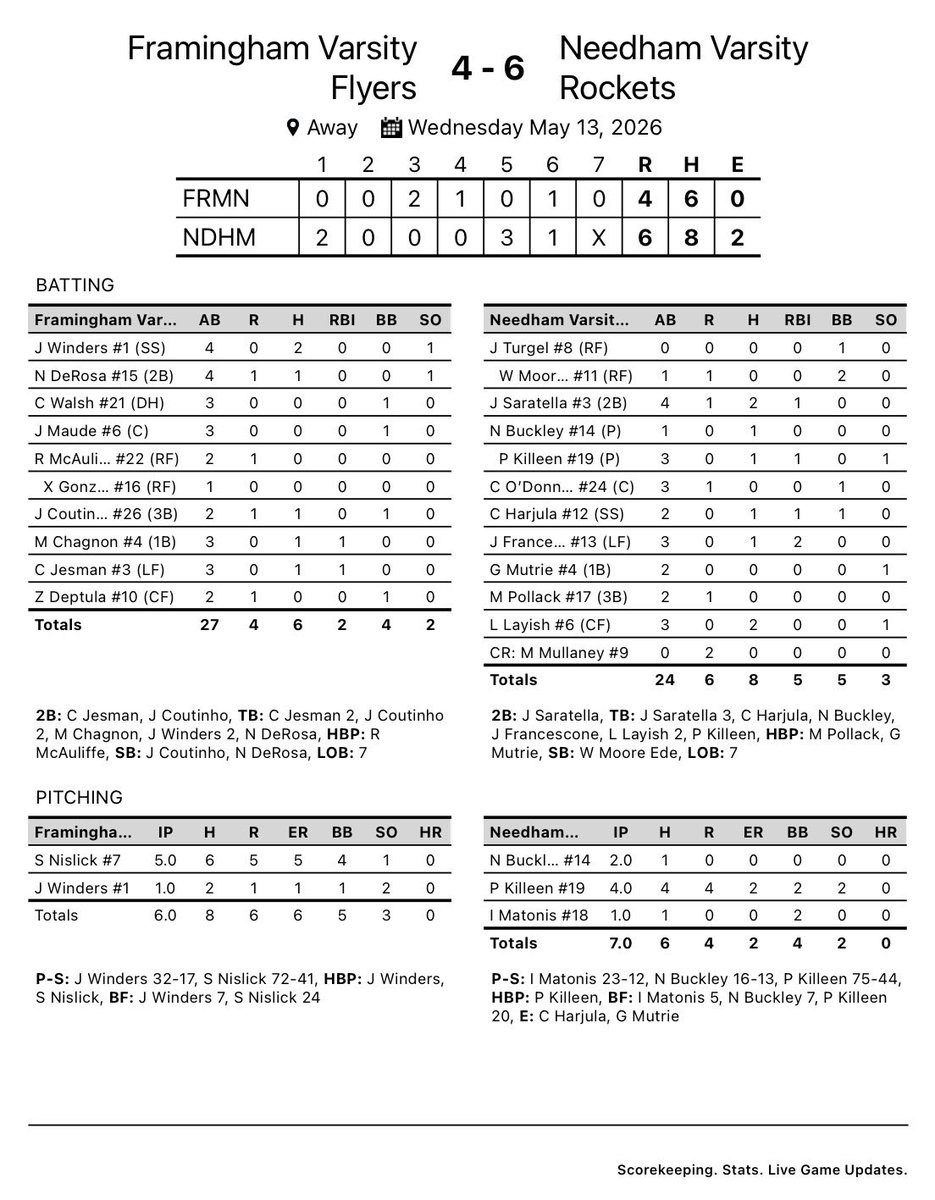 Framingham Varsity Flyers

4 - 6

Needham Varsity Rockets

Away Wednesday May 13, 2026

|  | 1 | 2 | 3 | 4 | 5 | 6 | 7 | R | H | E |
|---|---|---|---|---|---|---|---|---|---|---|
| FRMN | 0 | 0 | 2 | 1 | 0 | 1 | 0 | 4 | 6 | 0 |
| NDHM | 2 | 0 | 0 | 0 | 3 | 1 | X | 6 | 8 | 2 |

BATTING

| Framingham Var... | AB | R | H | RBI | BB | SO |
|---|---|---|---|---|---|---|
| J Winders #1 (SS) | 4 | 0 | 2 | 0 | 0 | 1 |
| N DeRosa #15 (2B) | 4 | 1 | 1 | 0 | 0 | 1 |
| C Walsh #21 (DH) | 3 | 0 | 0 | 0 | 1 | 0 |
| J Maude #6 (C) | 3 | 0 | 0 | 0 | 1 | 0 |
| R McAuli... #22 (RF) | 2 | 1 | 0 | 0 | 0 | 0 |
| X Gonz... #16 (RF) | 1 | 0 | 0 | 0 | 0 | 0 |
| J Coutin... #26 (3B) | 2 | 1 | 1 | 0 | 1 | 0 |
| M Chagnon #4 (1B) | 3 | 0 | 1 | 1 | 0 | 0 |
| C Jesman #3 (LF) | 3 | 0 | 1 | 1 | 0 | 0 |
| Z Deptula #10 (CF) | 2 | 1 | 0 | 0 | 1 | 0 |
| Totals | 27 | 4 | 6 | 2 | 4 | 2 |

2B: C Jesman, J Coutinho, TB: C Jesman 2, J Coutinho 2, M Chagnon, J Winders 2, N DeRosa, HBP: R McAuliffe, SB: J Coutinho, N DeRosa, LOB: 7

| Needham Varsit... | AB | R | H | RBI | BB | SO |
|---|---|---|---|---|---|---|
| J Turgel #8 (RF) | 0 | 0 | 0 | 0 | 1 | 0 |
| W Moor... #11 (RF) | 1 | 1 | 0 | 0 | 2 | 0 |
| J Saratella #3 (2B) | 4 | 1 | 2 | 1 | 0 | 0 |
| N Buckley #14 (P) | 1 | 0 | 1 | 0 | 0 | 0 |
| P Killeen #19 (P) | 3 | 0 | 1 | 1 | 0 | 1 |
| C O'Donn... #24 (C) | 3 | 1 | 0 | 0 | 1 | 0 |
| C Harjula #12 (SS) | 2 | 0 | 1 | 1 | 1 | 0 |
| J France... #13 (LF) | 3 | 0 | 1 | 2 | 0 | 0 |
| G Mutrie #4 (1B) | 2 | 0 | 0 | 0 | 0 | 1 |
| M Pollack #17 (3B) | 2 | 1 | 0 | 0 | 0 | 0 |
| L Layish #6 (CF) | 3 | 0 | 2 | 0 | 0 | 1 |
| CR: M Mullaney #9 | 0 | 2 | 0 | 0 | 0 | 0 |
| Totals | 24 | 6 | 8 | 5 | 5 | 3 |

2B: J Saratella, TB: J Saratella 3, C Harjula, N Buckley, J Francescone, L Layish 2, P Killeen, HBP: M Pollack, G Mutrie, SB: W Moore Ede, LOB: 7

PITCHING

| Framingha... | IP | H | R | ER | BB | SO | HR |
|---|---|---|---|---|---|---|---|
| S Nislick #7 | 5.0 | 6 | 5 | 5 | 4 | 1 | 0 |
| J Winders #1 | 1.0 | 2 | 1 | 1 | 1 | 2 | 0 |
| Totals | 6.0 | 8 | 6 | 6 | 5 | 3 | 0 |

P-S: J Winders 32-17, S Nislick 72-41, HBP: J Winders, S Nislick, BF: J Winders 7, S Nislick 24

| Needham... | IP | H | R | ER | BB | SO | HR |
|---|---|---|---|---|---|---|---|
| N Buckl... #14 | 2.0 | 1 | 0 | 0 | 0 | 0 | 0 |
| P Killeen #19 | 4.0 | 4 | 4 | 2 | 2 | 2 | 0 |
| I Matonis #18 | 1.0 | 1 | 0 | 0 | 2 | 0 | 0 |
| Totals | 7.0 | 6 | 4 | 2 | 4 | 2 | 0 |

P-S: I Matonis 23-12, N Buckley 16-13, P Killeen 75-44, HBP: P Killeen, BF: I Matonis 5, N Buckley 7, P Killeen 20, E: C Harjula, G Mutrie

Scorekeeping. Stats. Live Game Updates.